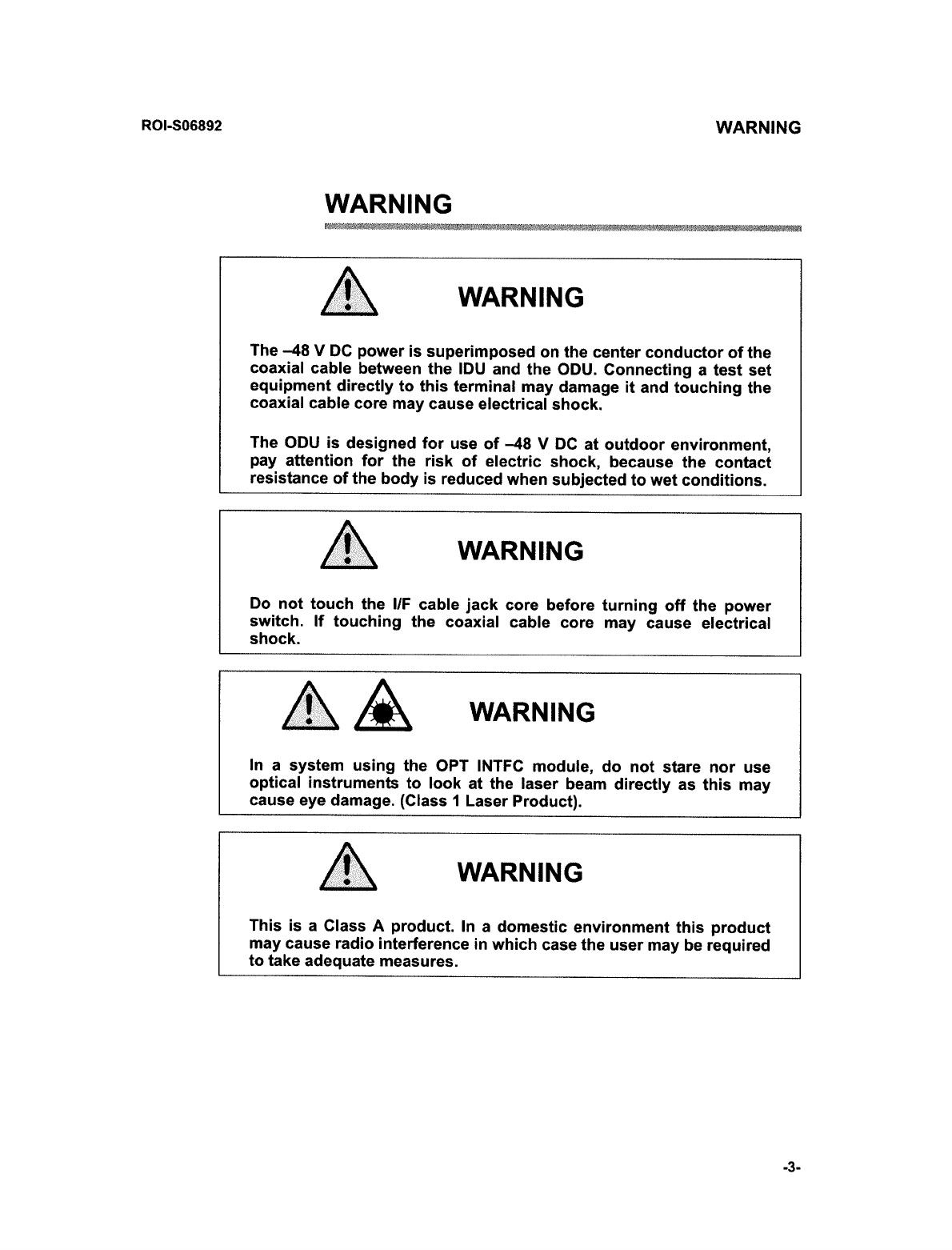 ROI-S06892

WARNING

WARNING

WARNING

The –48 V DC power is superimposed on the center conductor of the coaxial cable between the IDU and the ODU. Connecting a test set equipment directly to this terminal may damage it and touching the coaxial cable core may cause electrical shock.

The ODU is designed for use of –48 V DC at outdoor environment, pay attention for the risk of electric shock, because the contact resistance of the body is reduced when subjected to wet conditions.

WARNING

Do not touch the I/F cable jack core before turning off the power switch. If touching the coaxial cable core may cause electrical shock.

WARNING

In a system using the OPT INTFC module, do not stare nor use optical instruments to look at the laser beam directly as this may cause eye damage. (Class 1 Laser Product).

WARNING

This is a Class A product. In a domestic environment this product may cause radio interference in which case the user may be required to take adequate measures.

-3-